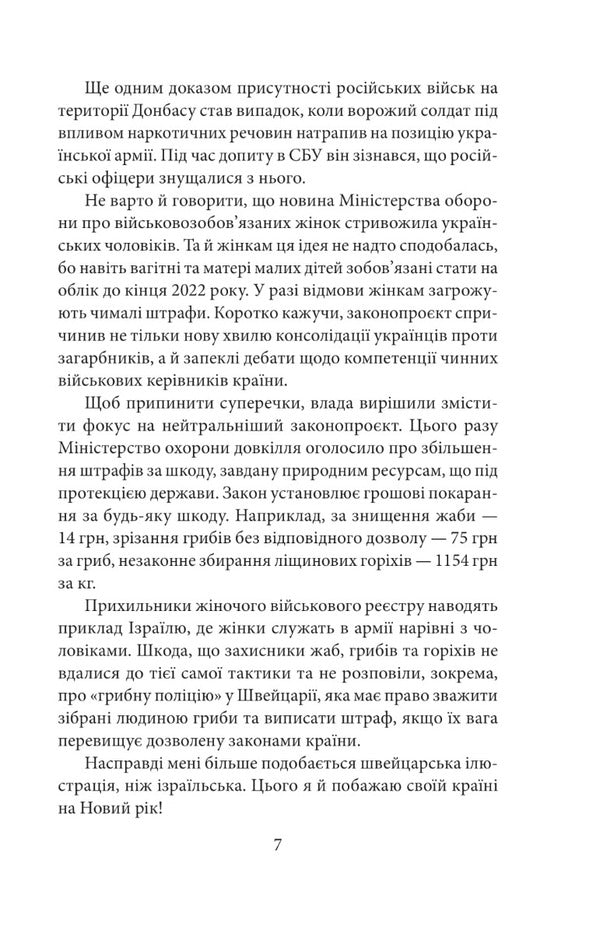 Ще одним доказом присутності російських військ на території Донбасу став випадок, коли ворожий солдат під впливом наркотичних речовин натрапив на позицію української армії. Під час допиту в СБУ він зізнався, що російські офіцери знущалися з нього.

Не варто й говорити, що новина Міністерства оборони про військовозобов'язаних жінок стривожила українських чоловіків. Та й жінкам ця ідея не надто сподобалась, бо навіть вагітні та матері малих дітей зобов'язані стати на облік до кінця 2022 року. У разі відмови жінкам загрожують чималі штрафи. Коротко кажучи, законопроєкт спричинив не тільки нову хвилю консолідації українців проти загарбників, а й запеклі дебати щодо компетенції чинних військових керівників країни.

Щоб припинити суперечки, влада вирішили змістити фокус на нейтральніший законопроєкт. Цього разу Міністерство охорони довкілля оголосило про збільшення штрафів за шкоду, завдану природним ресурсам, що під протекцією держави. Закон установлює грошові покарання за будь-яку шкоду. Наприклад, за знищення жаби — 14 грн, зрізання грибів без відповідного дозволу — 75 грн за гриб, незаконне збирання ліщинових горіхів — 1154 грн за кг.

Прихильники жіночого військового реєстру наводять приклад Ізраїлю, де жінки служать в армії нарівні з чоловіками. Шкода, що захисники жаб, грибів та горіхів не вдалися до тієї самої тактики та не розповіли, зокрема, про «грибну поліцію» у Швейцарії, яка має право зважити зібрані людиною гриби та виписати штраф, якщо їх вага перевищує дозволену законами країни.

Насправді мені більше подобається швейцарська ілюстрація, ніж ізраїльська. Цього я й побажаю своїй країні на Новий рік!

7